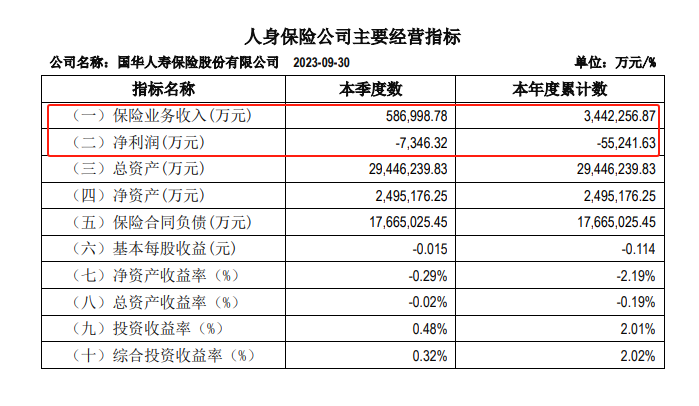 人身保险公司主要经营指标

公司名称：国华人寿保险股份有限公司　2023-09-30　单位：万元/%

| 指标名称 | 本季度数 | 本年度累计数 |
|---|---|---|
| （一）保险业务收入(万元) | 586,998.78 | 3,442,256.87 |
| （二）净利润(万元) | -7,346.32 | -55,241.63 |
| （三）总资产(万元) | 29,446,239.83 | 29,446,239.83 |
| （四）净资产(万元) | 2,495,176.25 | 2,495,176.25 |
| （五）保险合同负债(万元) | 17,665,025.45 | 17,665,025.45 |
| （六）基本每股收益(元) | -0.015 | -0.114 |
| （七）净资产收益率（%） | -0.29% | -2.19% |
| （八）总资产收益率（%） | -0.02% | -0.19% |
| （九）投资收益率（%） | 0.48% | 2.01% |
| （十）综合投资收益率（%） | 0.32% | 2.02% |